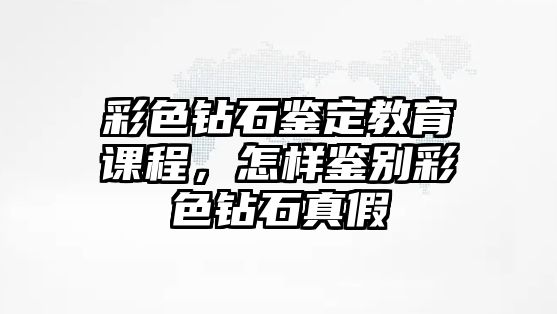 彩色钻石鉴定教育课程，怎样鉴别彩色钻石真假